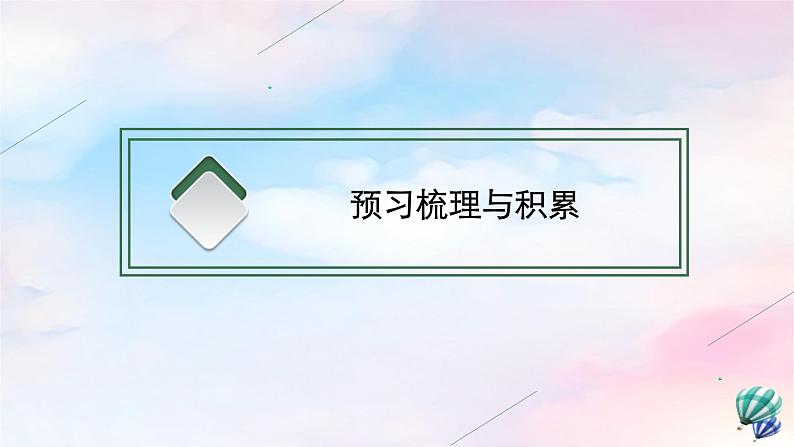 预习梳理与积累